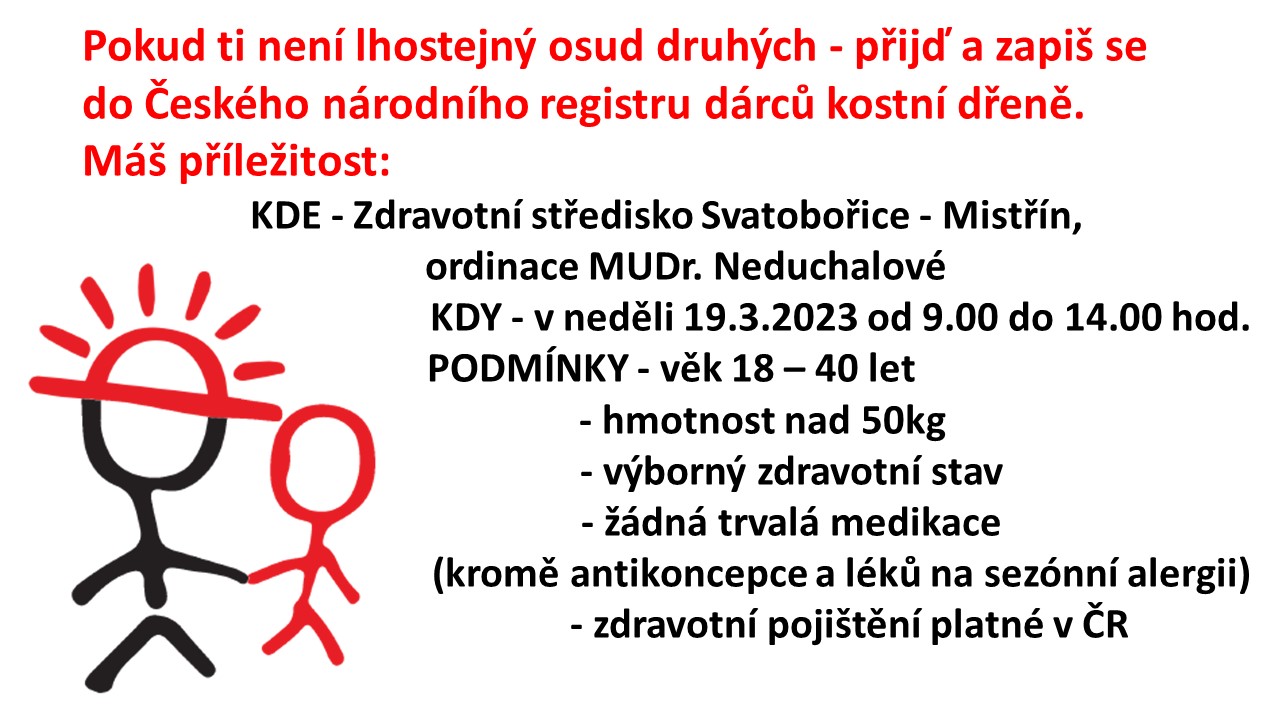 Pokud ti není lhostejný osud druhých - přijď a zapiš se do Českého národního registru dárců kostní dřeně.
Máš příležitost:

KDE - Zdravotní středisko Svatobořice - Mistřín,
ordinace MUDr. Neduchalové
KDY - v neděli 19.3.2023 od 9.00 do 14.00 hod.
PODMÍNKY - věk 18 – 40 let
- hmotnost nad 50kg
- výborný zdravotní stav
- žádná trvalá medikace
(kromě antikoncepce a léků na sezónní alergii)
- zdravotní pojištění platné v ČR